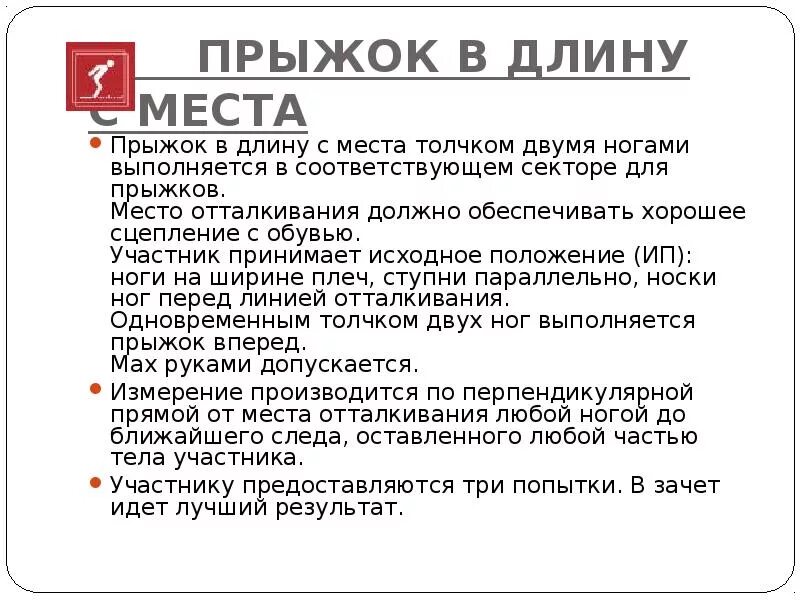 ПРЫЖОК В ДЛИНУ С МЕСТА

Прыжок в длину с места толчком двумя ногами выполняется в соответствующем секторе для прыжков.
Место отталкивания должно обеспечивать хорошее сцепление с обувью.
Участник принимает исходное положение (ИП): ноги на ширине плеч, ступни параллельно, носки ног перед линией отталкивания.
Одновременным толчком двух ног выполняется прыжок вперед.
Мах руками допускается.

Измерение производится по перпендикулярной прямой от места отталкивания любой ногой до ближайшего следа, оставленного любой частью тела участника.

Участнику предоставляются три попытки. В зачет идет лучший результат.